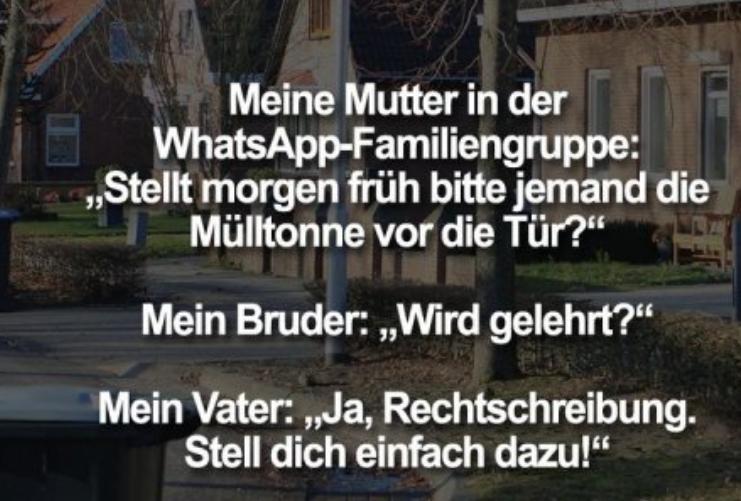 Meine Mutter in der WhatsApp-Familiengruppe: „Stellt morgen früh bitte jemand die Mülltonne vor die Tür?“

Mein Bruder: „Wird gelehrt?“

Mein Vater: „Ja, Rechtschreibung. Stell dich einfach dazu!“